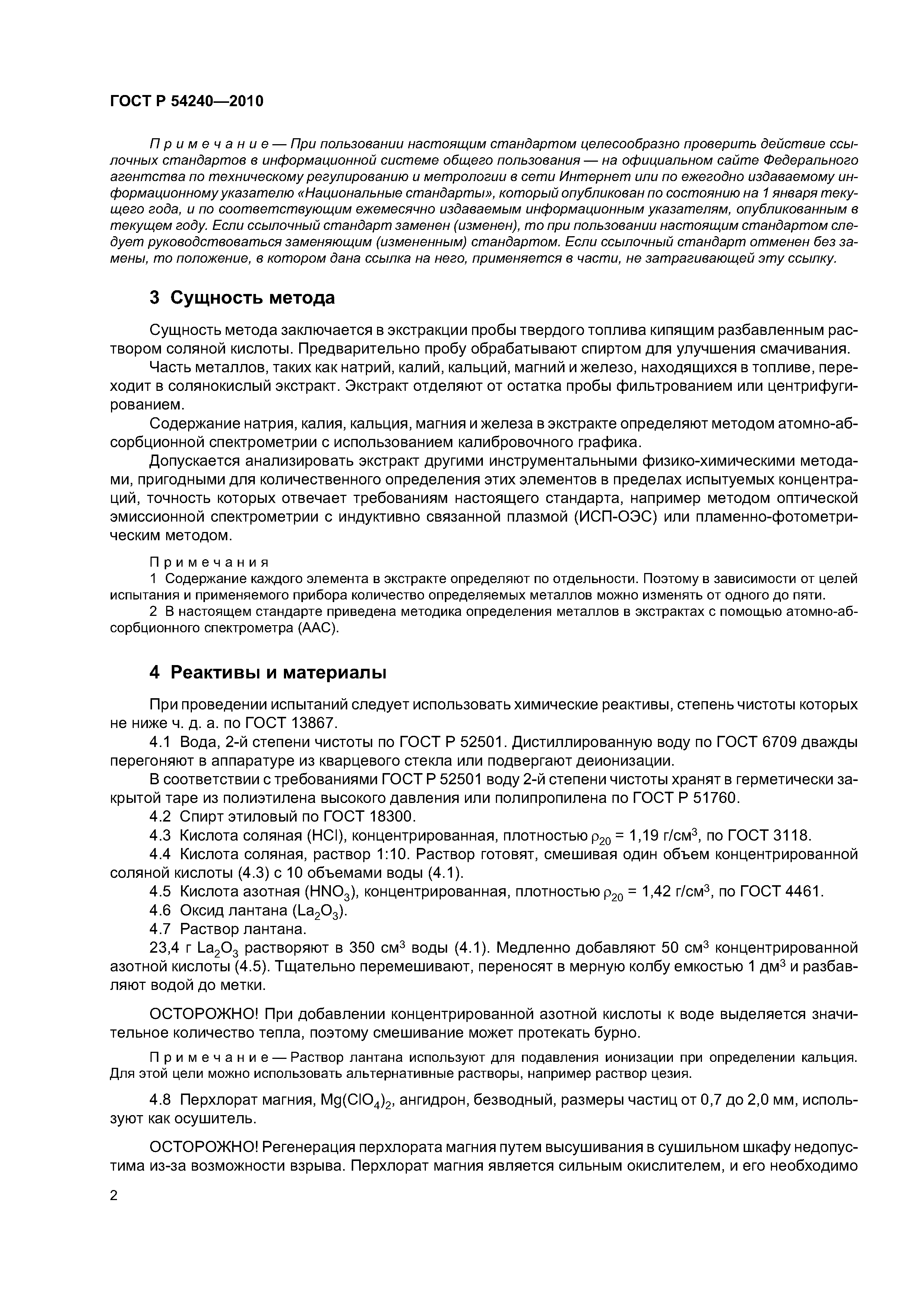 ГОСТ Р 54240—2010

Примечание — При пользовании настоящим стандартом целесообразно проверить действие ссылочных стандартов в информационной системе общего пользования — на официальном сайте Федерального агентства по техническому регулированию и метрологии в сети Интернет или по ежегодно издаваемому информационному указателю «Национальные стандарты», который опубликован по состоянию на 1 января текущего года, и по соответствующим ежемесячно издаваемым информационным указателям, опубликованным в текущем году. Если ссылочный стандарт заменен (изменен), то при пользовании настоящим стандартом следует руководствоваться заменяющим (измененным) стандартом. Если ссылочный стандарт отменен без замены, то положение, в котором дана ссылка на него, применяется в части, не затрагивающей эту ссылку.

3 Сущность метода

Сущность метода заключается в экстракции пробы твердого топлива кипящим разбавленным раствором соляной кислоты. Предварительно пробу обрабатывают спиртом для улучшения смачивания.

Часть металлов, таких как натрий, калий, кальций, магний и железо, находящихся в топливе, переходит в солянокислый экстракт. Экстракт отделяют от остатка пробы фильтрованием или центрифугированием.

Содержание натрия, калия, кальция, магния и железа в экстракте определяют методом атомно-абсорбционной спектрометрии с использованием калибровочного графика.

Допускается анализировать экстракт другими инструментальными физико-химическими методами, пригодными для количественного определения этих элементов в пределах испытуемых концентраций, точность которых отвечает требованиям настоящего стандарта, например методом оптической эмиссионной спектрометрии с индуктивно связанной плазмой (ИСП-ОЭС) или пламенно-фотометрическим методом.

Примечания
1 Содержание каждого элемента в экстракте определяют по отдельности. Поэтому в зависимости от целей испытания и применяемого прибора количество определяемых металлов можно изменять от одного до пяти.
2 В настоящем стандарте приведена методика определения металлов в экстрактах с помощью атомно-абсорбционного спектрометра (ААС).

4 Реактивы и материалы

При проведении испытаний следует использовать химические реактивы, степень чистоты которых не ниже ч. д. а. по ГОСТ 13867.

4.1 Вода, 2-й степени чистоты по ГОСТ Р 52501. Дистиллированную воду по ГОСТ 6709 дважды перегоняют в аппаратуре из кварцевого стекла или подвергают деионизации.

В соответствии с требованиями ГОСТ Р 52501 воду 2-й степени чистоты хранят в герметически закрытой таре из полиэтилена высокого давления или полипропилена по ГОСТ Р 51760.

4.2 Спирт этиловый по ГОСТ 18300.

4.3 Кислота соляная (HCl), концентрированная, плотностью $\rho_{20}$ = 1,19 г/см$^3$, по ГОСТ 3118.

4.4 Кислота соляная, раствор 1:10. Раствор готовят, смешивая один объем концентрированной соляной кислоты (4.3) с 10 объемами воды (4.1).

4.5 Кислота азотная ($HNO_3$), концентрированная, плотностью $\rho_{20}$ = 1,42 г/см$^3$, по ГОСТ 4461.

4.6 Оксид лантана ($La_2O_3$).

4.7 Раствор лантана.

23,4 г $La_2O_3$ растворяют в 350 см$^3$ воды (4.1). Медленно добавляют 50 см$^3$ концентрированной азотной кислоты (4.5). Тщательно перемешивают, переносят в мерную колбу емкостью 1 дм$^3$ и разбавляют водой до метки.

ОСТОРОЖНО! При добавлении концентрированной азотной кислоты к воде выделяется значительное количество тепла, поэтому смешивание может протекать бурно.

Примечание — Раствор лантана используют для подавления ионизации при определении кальция. Для этой цели можно использовать альтернативные растворы, например раствор цезия.

4.8 Перхлорат магния, $Mg(ClO_4)_2$, ангидрон, безводный, размеры частиц от 0,7 до 2,0 мм, используют как осушитель.

ОСТОРОЖНО! Регенерация перхлората магния путем высушивания в сушильном шкафу недопустима из-за возможности взрыва. Перхлорат магния является сильным окислителем, и его необходимо

2